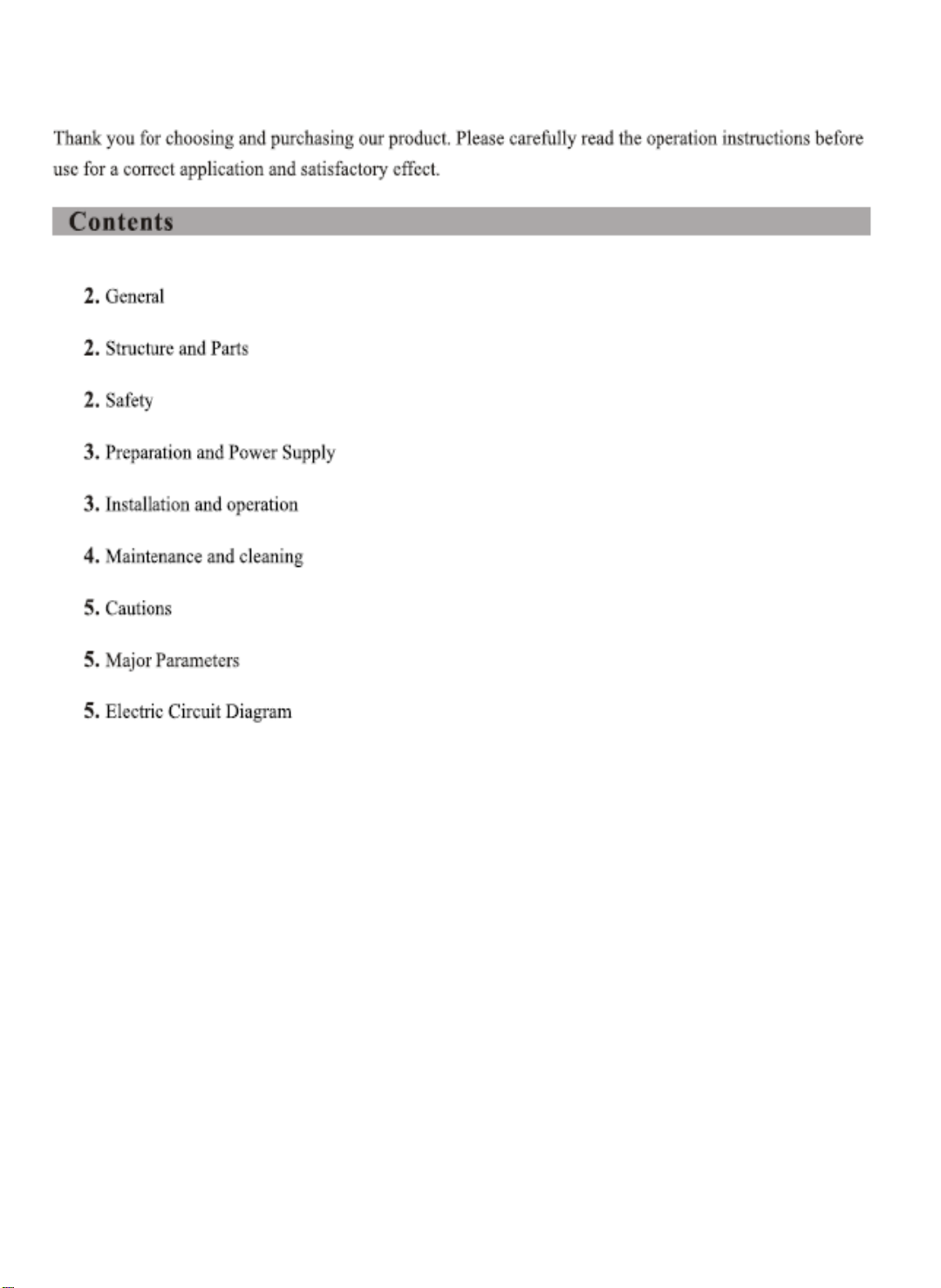 Thank you for choosing and purchasing our product. Please carefully read the operation instructions before use for a correct application and satisfactory effect.

Contents

2. General

2. Structure and Parts

2. Safety

3. Preparation and Power Supply

3. Installation and operation

4. Maintenance and cleaning

5. Cautions

5. Major Parameters

5. Electric Circuit Diagram